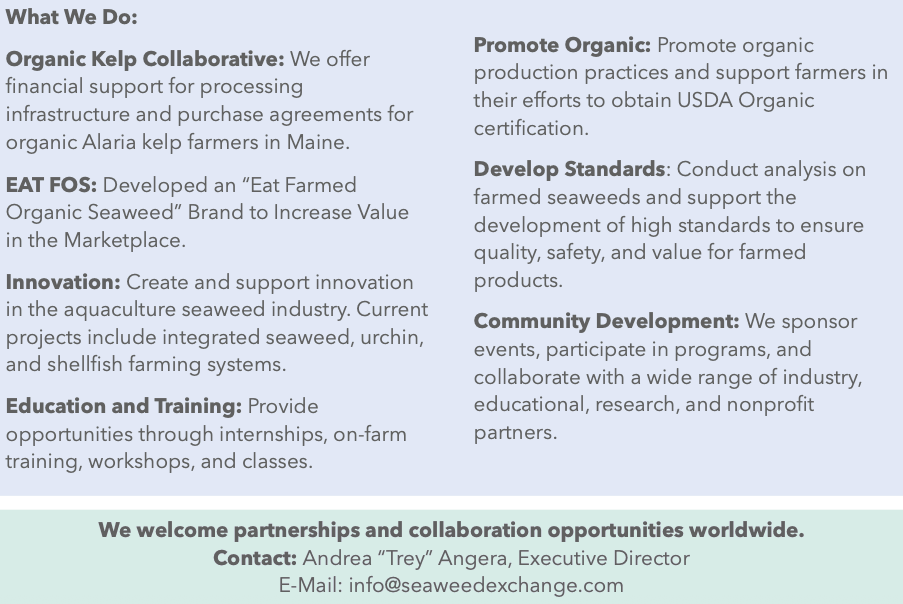 What We Do:

Organic Kelp Collaborative: We offer financial support for processing infrastructure and purchase agreements for organic Alaria kelp farmers in Maine.

EAT FOS: Developed an "Eat Farmed Organic Seaweed" Brand to Increase Value in the Marketplace.

Innovation: Create and support innovation in the aquaculture seaweed industry. Current projects include integrated seaweed, urchin, and shellfish farming systems.

Education and Training: Provide opportunities through internships, on-farm training, workshops, and classes.

Promote Organic: Promote organic production practices and support farmers in their efforts to obtain USDA Organic certification.

Develop Standards: Conduct analysis on farmed seaweeds and support the development of high standards to ensure quality, safety, and value for farmed products.

Community Development: We sponsor events, participate in programs, and collaborate with a wide range of industry, educational, research, and nonprofit partners.

We welcome partnerships and collaboration opportunities worldwide.
Contact: Andrea "Trey" Angera, Executive Director
E-Mail: info@seaweedexchange.com